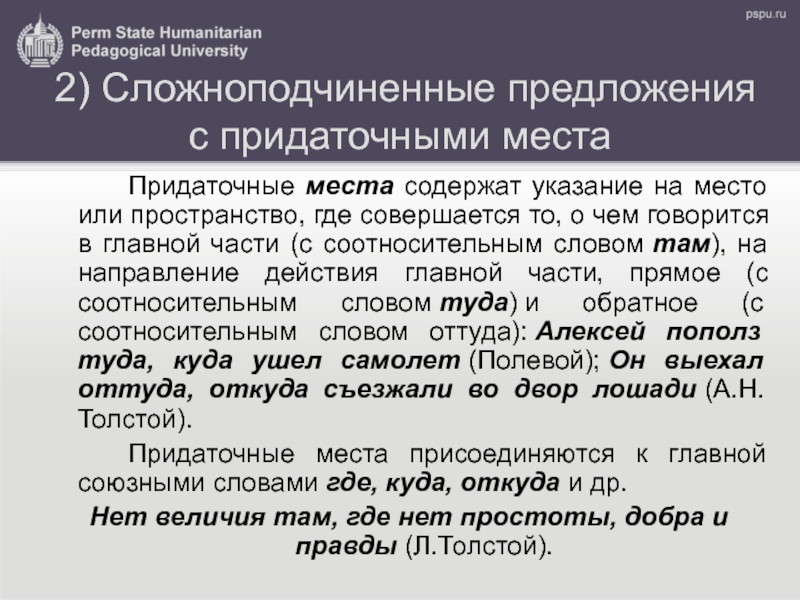 Perm State Humanitarian Pedagogical University

pspu.ru

2) Сложноподчиненные предложения с придаточными места

Придаточные места содержат указание на место или пространство, где совершается то, о чем говорится в главной части (с соотносительным словом там), на направление действия главной части, прямое (с соотносительным словом туда) и обратное (с соотносительным словом оттуда): Алексей пополз туда, куда ушел самолет (Полевой); Он выехал оттуда, откуда съезжали во двор лошади (А.Н. Толстой).

Придаточные места присоединяются к главной союзными словами где, куда, откуда и др.

Нет величия там, где нет простоты, добра и правды (Л.Толстой).